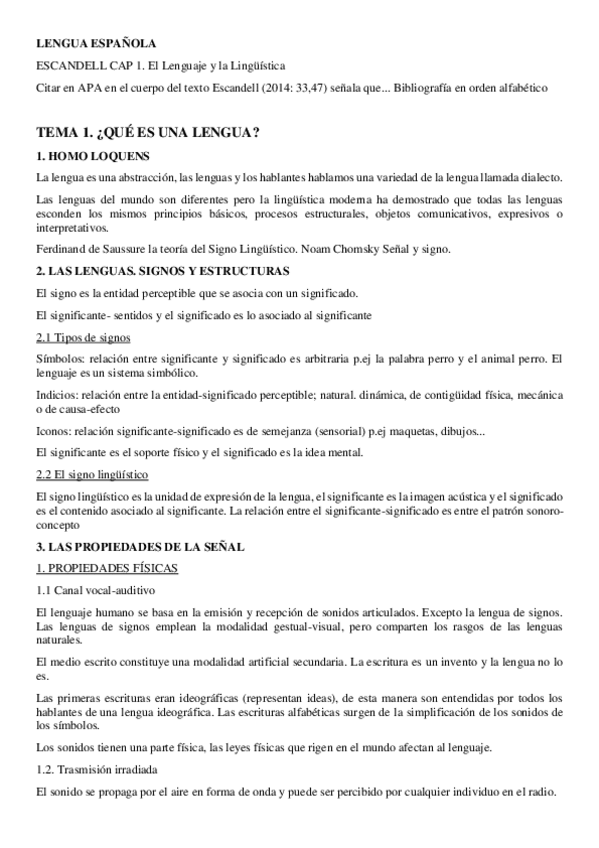 LENGUA ESPAÑOLA

ESCANDELL CAP 1. El Lenguaje y la Lingüística

Citar en APA en el cuerpo del texto Escandell (2014: 33,47) señala que... Bibliografía en orden alfabético

TEMA 1. ¿QUÉ ES UNA LENGUA?

1. HOMO LOQUENS

La lengua es una abstracción, las lenguas y los hablantes hablamos una variedad de la lengua llamada dialecto.

Las lenguas del mundo son diferentes pero la lingüística moderna ha demostrado que todas las lenguas esconden los mismos principios básicos, procesos estructurales, objetos comunicativos, expresivos o interpretativos.

Ferdinand de Saussure la teoría del Signo Lingüístico. Noam Chomsky Señal y signo.

2. LAS LENGUAS. SIGNOS Y ESTRUCTURAS

El signo es la entidad perceptible que se asocia con un significado.

El significante- sentidos y el significado es lo asociado al significante

2.1 Tipos de signos

Símbolos: relación entre significante y significado es arbitraria p.ej la palabra perro y el animal perro. El lenguaje es un sistema simbólico.

Indicios: relación entre la entidad-significado perceptible; natural. dinámica, de contigüidad física, mecánica o de causa-efecto

Iconos: relación significante-significado es de semejanza (sensorial) p.ej maquetas, dibujos...

El significante es el soporte físico y el significado es la idea mental.

2.2 El signo lingüístico

El signo lingüístico es la unidad de expresión de la lengua, el significante es la imagen acústica y el significado es el contenido asociado al significante. La relación entre el significante-significado es entre el patrón sonoro-concepto

3. LAS PROPIEDADES DE LA SEÑAL

1. PROPIEDADES FÍSICAS

1.1 Canal vocal-auditivo

El lenguaje humano se basa en la emisión y recepción de sonidos articulados. Excepto la lengua de signos. Las lenguas de signos emplean la modalidad gestual-visual, pero comparten los rasgos de las lenguas naturales.

El medio escrito constituye una modalidad artificial secundaria. La escritura es un invento y la lengua no lo es.

Las primeras escrituras eran ideográficas (representan ideas), de esta manera son entendidas por todos los hablantes de una lengua ideográfica. Las escrituras alfabéticas surgen de la simplificación de los sonidos de los símbolos.

Los sonidos tienen una parte física, las leyes físicas que rigen en el mundo afectan al lenguaje.

1.2. Trasmisión irradiada

El sonido se propaga por el aire en forma de onda y puede ser percibido por cualquier individuo en el radio.